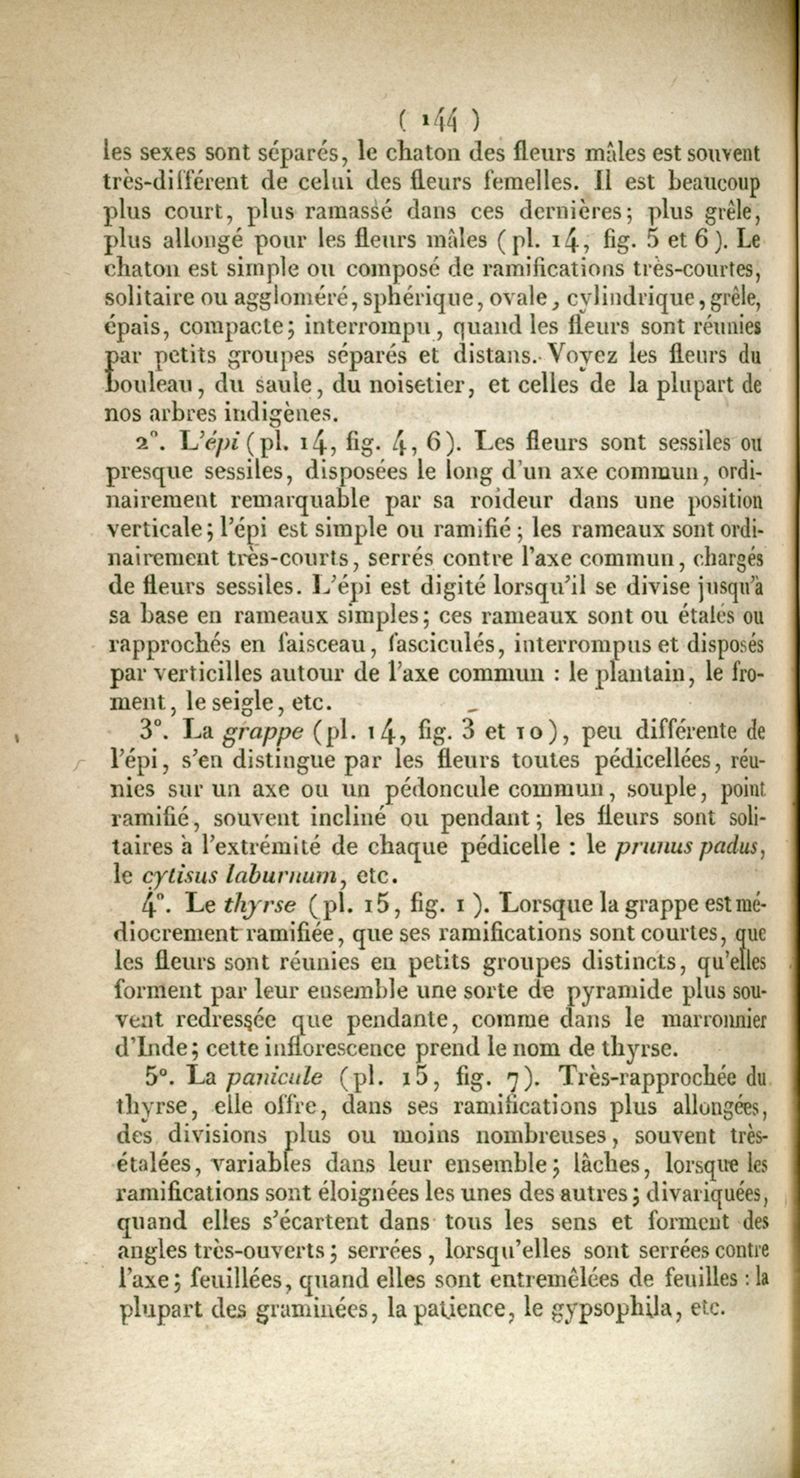 ( 144 )

les sexes sont séparés, le chaton des fleurs mâles est souvent très-différent de celui des fleurs femelles. Il est beaucoup plus court, plus ramassé dans ces dernières; plus grêle, plus allongé pour les fleurs mâles (pl. 14, fig. 5 et 6). Le chaton est simple ou composé de ramifications très-courtes, solitaire ou aggloméré, sphérique, ovale, cylindrique, grêle, épais, compacte; interrompu, quand les fleurs sont réunies par petits groupes séparés et distans. Voyez les fleurs du bouleau, du saule, du noisetier, et celles de la plupart de nos arbres indigènes.

2°. L'épi (pl. 14, fig. 4, 6). Les fleurs sont sessiles ou presque sessiles, disposées le long d'un axe commun, ordinairement remarquable par sa roideur dans une position verticale; l'épi est simple ou ramifié; les rameaux sont ordinairement très-courts, serrés contre l'axe commun, chargés de fleurs sessiles. L'épi est digité lorsqu'il se divise jusqu'à sa base en rameaux simples; ces rameaux sont ou étalés ou rapprochés en faisceau, fasciculés, interrompus et disposés par verticilles autour de l'axe commun : le plantain, le froment, le seigle, etc.

3°. La grappe (pl. 14, fig. 3 et 10), peu différente de l'épi, s'en distingue par les fleurs toutes pédicellées, réunies sur un axe ou un pédoncule commun, souple, point ramifié, souvent incliné ou pendant; les fleurs sont solitaires à l'extrémité de chaque pédicelle : le prunus padus, le cytisus laburnum, etc.

4°. Le thyrse (pl. 15, fig. 1). Lorsque la grappe est médiocrement ramifiée, que ses ramifications sont courtes, que les fleurs sont réunies en petits groupes distincts, qu'elles forment par leur ensemble une sorte de pyramide plus souvent redressée que pendante, comme dans le marronnier d'Inde; cette inflorescence prend le nom de thyrse.

5°. La panicule (pl. 15, fig. 7). Très-rapprochée du thyrse, elle offre, dans ses ramifications plus allongées, des divisions plus ou moins nombreuses, souvent très-étalées, variables dans leur ensemble; lâches, lorsque les ramifications sont éloignées les unes des autres; divariquées, quand elles s'écartent dans tous les sens et forment des angles très-ouverts; serrées, lorsqu'elles sont serrées contre l'axe; feuillées, quand elles sont entremêlées de feuilles : la plupart des graminées, la patience, le gypsophila, etc.